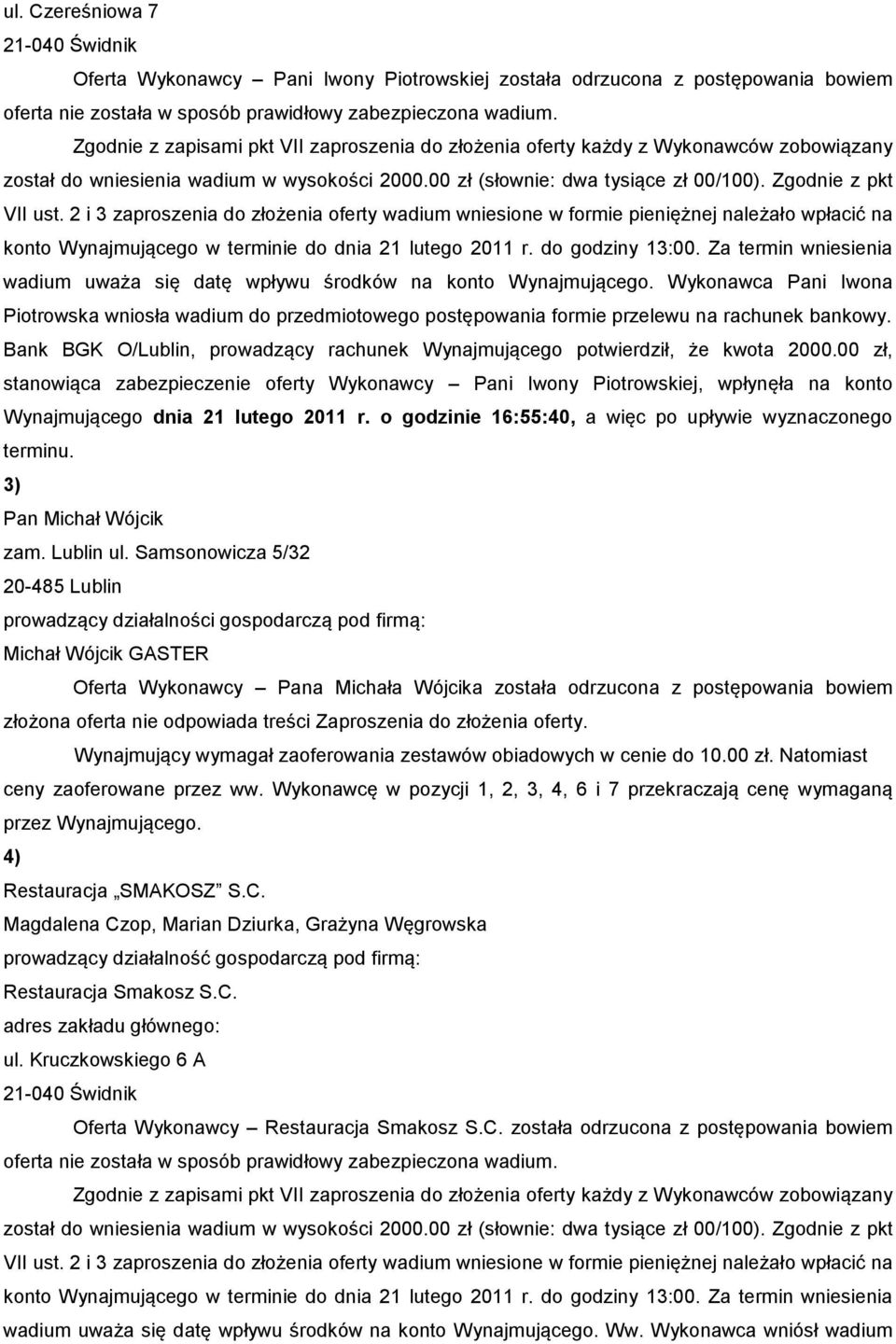 ul. Czereśniowa 7
21-040 Świdnik

Oferta Wykonawcy – Pani Iwony Piotrowskiej została odrzucona z postępowania bowiem oferta nie została w sposób prawidłowy zabezpieczona wadium.

Zgodnie z zapisami pkt VII zaproszenia do złożenia oferty każdy z Wykonawców zobowiązany został do wniesienia wadium w wysokości 2000.00 zł (słownie: dwa tysiące zł 00/100). Zgodnie z pkt VII ust. 2 i 3 zaproszenia do złożenia oferty wadium wniesione w formie pieniężnej należało wpłacić na konto Wynajmującego w terminie do dnia 21 lutego 2011 r. do godziny 13:00. Za termin wniesienia wadium uważa się datę wpływu środków na konto Wynajmującego. Wykonawca Pani Iwona Piotrowska wniosła wadium do przedmiotowego postępowania formie przelewu na rachunek bankowy. Bank BGK O/Lublin, prowadzący rachunek Wynajmującego potwierdził, że kwota 2000.00 zł, stanowiąca zabezpieczenie oferty Wykonawcy – Pani Iwony Piotrowskiej, wpłynęła na konto Wynajmującego dnia 21 lutego 2011 r. o godzinie 16:55:40, a więc po upływie wyznaczonego terminu.

3)
Pan Michał Wójcik
zam. Lublin ul. Samsonowicza 5/32
20-485 Lublin
prowadzący działalności gospodarczą pod firmą:
Michał Wójcik GASTER

Oferta Wykonawcy – Pana Michała Wójcika została odrzucona z postępowania bowiem złożona oferta nie odpowiada treści Zaproszenia do złożenia oferty.

Wynajmujący wymagał zaoferowania zestawów obiadowych w cenie do 10.00 zł. Natomiast ceny zaoferowane przez ww. Wykonawcę w pozycji 1, 2, 3, 4, 6 i 7 przekraczają cenę wymaganą przez Wynajmującego.

4)
Restauracja „SMAKOSZ” S.C.
Magdalena Czop, Marian Dziurka, Grażyna Węgrowska
prowadzący działalność gospodarczą pod firmą:
Restauracja Smakosz S.C.
adres zakładu głównego:
ul. Kruczkowskiego 6 A
21-040 Świdnik

Oferta Wykonawcy – Restauracja Smakosz S.C. została odrzucona z postępowania bowiem oferta nie została w sposób prawidłowy zabezpieczona wadium.

Zgodnie z zapisami pkt VII zaproszenia do złożenia oferty każdy z Wykonawców zobowiązany został do wniesienia wadium w wysokości 2000.00 zł (słownie: dwa tysiące zł 00/100). Zgodnie z pkt VII ust. 2 i 3 zaproszenia do złożenia oferty wadium wniesione w formie pieniężnej należało wpłacić na konto Wynajmującego w terminie do dnia 21 lutego 2011 r. do godziny 13:00. Za termin wniesienia wadium uważa się datę wpływu środków na konto Wynajmującego. Ww. Wykonawca wniósł wadium